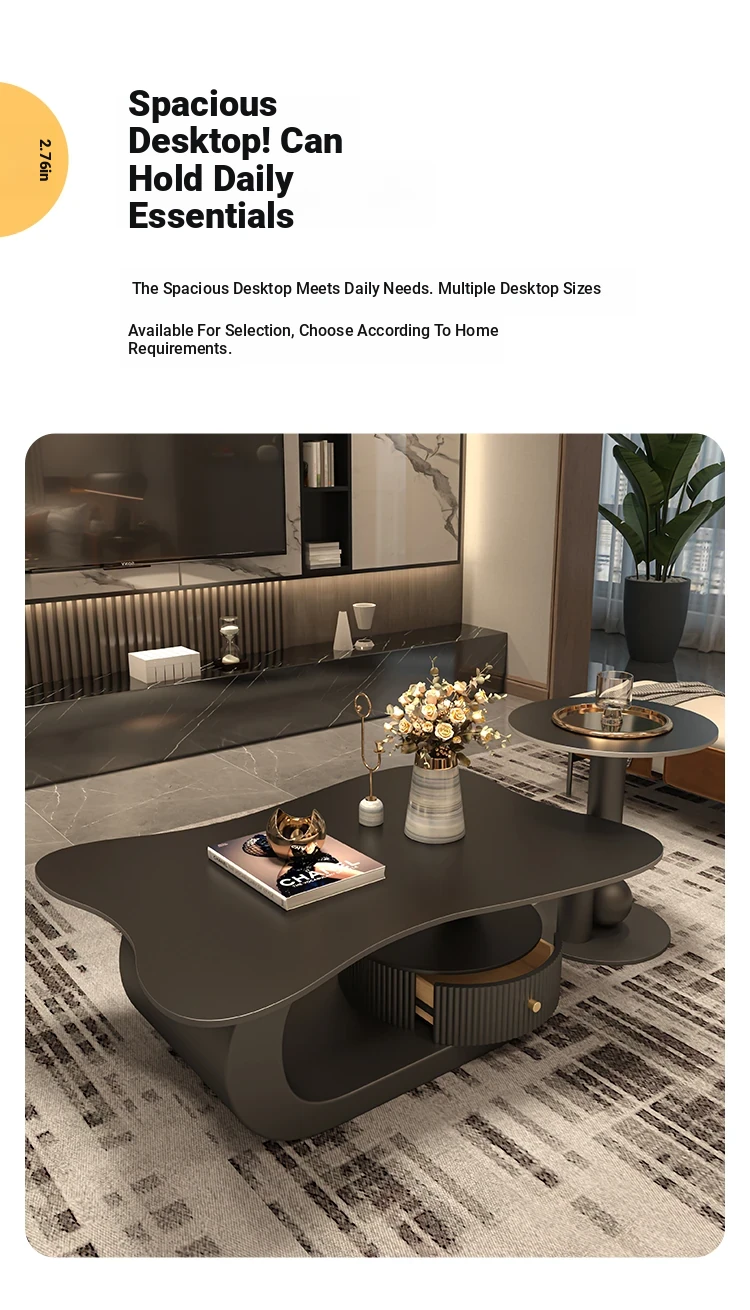 2.76in

Spacious Desktop! Can Hold Daily Essentials

The Spacious Desktop Meets Daily Needs. Multiple Desktop Sizes

Available For Selection, Choose According To Home Requirements.